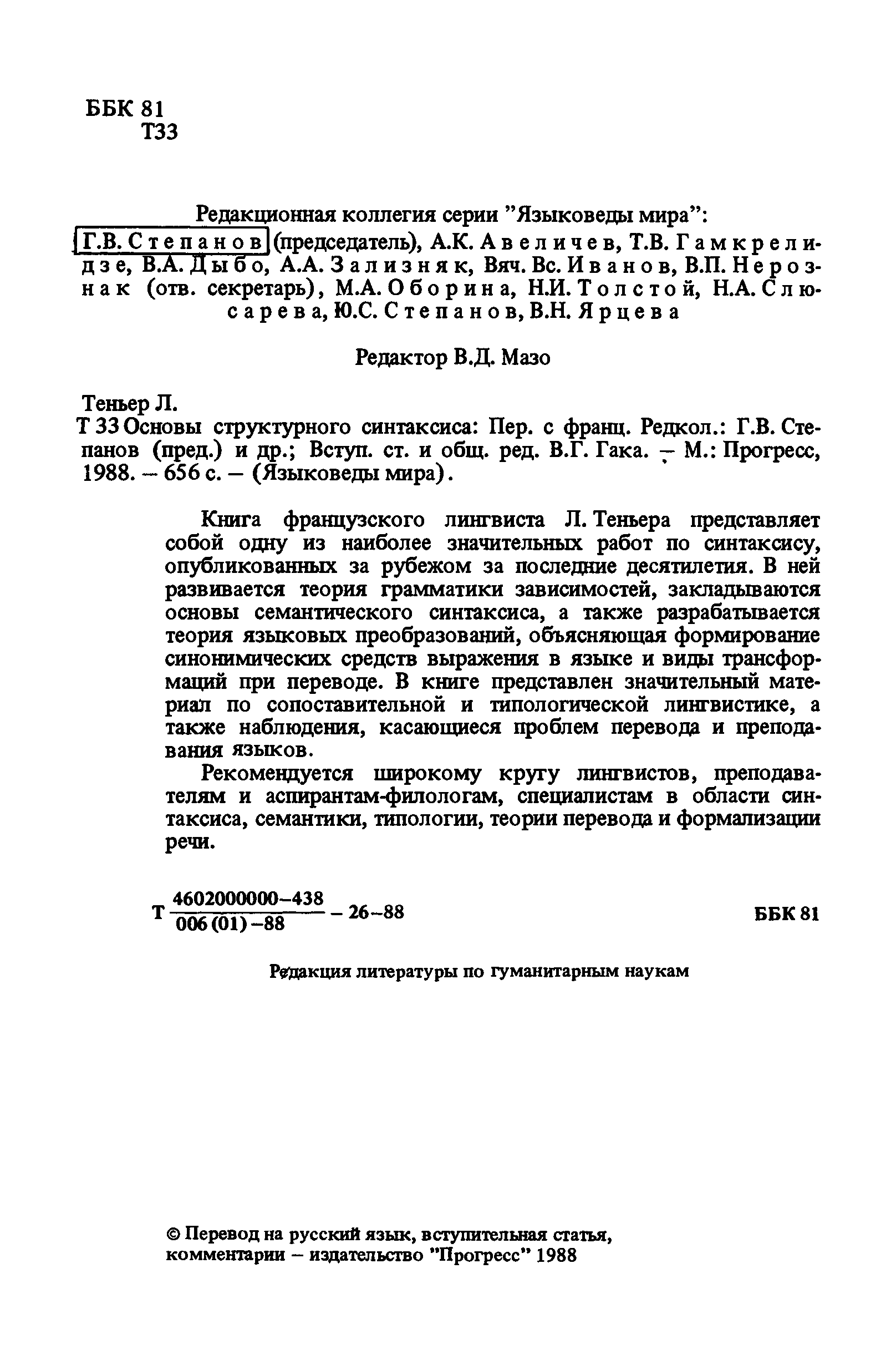 ББК 81
Т33

Редакционная коллегия серии "Языковеды мира":
Г.В. Степанов (председатель), А.К. Авеличев, Т.В. Гамкрелидзе, В.А. Дыбо, А.А. Зализняк, Вяч. Вс. Иванов, В.П. Нерознак (отв. секретарь), М.А. Оборина, Н.И. Толстой, Н.А. Слюсарева, Ю.С. Степанов, В.Н. Ярцева

Редактор В.Д. Мазо

Теньер Л.
Т 33 Основы структурного синтаксиса: Пер. с франц. Редкол.: Г.В. Степанов (пред.) и др.; Вступ. ст. и общ. ред. В.Г. Гака. – М.: Прогресс, 1988. – 656 с. – (Языковеды мира).

Книга французского лингвиста Л. Теньера представляет собой одну из наиболее значительных работ по синтаксису, опубликованных за рубежом за последние десятилетия. В ней развивается теория грамматики зависимостей, закладываются основы семантического синтаксиса, а также разрабатывается теория языковых преобразований, объясняющая формирование синонимических средств выражения в языке и виды трансформаций при переводе. В книге представлен значительный материал по сопоставительной и типологической лингвистике, а также наблюдения, касающиеся проблем перевода и преподавания языков.

Рекомендуется широкому кругу лингвистов, преподавателям и аспирантам-филологам, специалистам в области синтаксиса, семантики, типологии, теории перевода и формализации речи.

Т $\frac{4602000000-438}{006(01)-88}$ – 26–88 ББК 81

Редакция литературы по гуманитарным наукам

© Перевод на русский язык, вступительная статья, комментарии – издательство "Прогресс" 1988